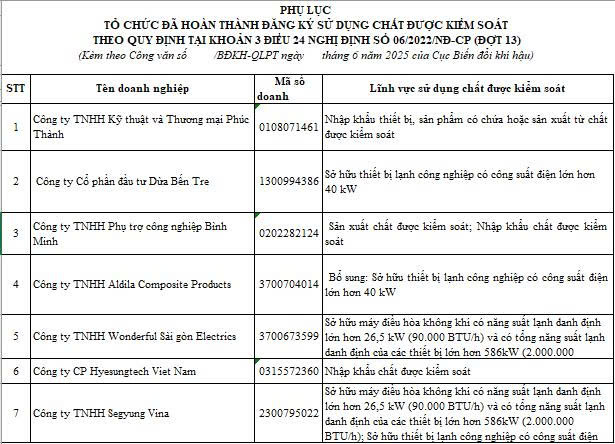 PHỤ LỤC
TỔ CHỨC ĐÃ HOÀN THÀNH ĐĂNG KÝ SỬ DỤNG CHẤT ĐƯỢC KIỂM SOÁT
THEO QUY ĐỊNH TẠI KHOẢN 3 ĐIỀU 24 NGHỊ ĐỊNH SỐ 06/2022/NĐ-CP (ĐỢT 13)
(Kèm theo Công văn số /BĐKH-QLPT ngày tháng 6 năm 2025 của Cục Biến đổi khí hậu)

| STT | Tên doanh nghiệp | Mã số doanh | Lĩnh vực sử dụng chất được kiểm soát |
|---|---|---|---|
| 1 | Công ty TNHH Kỹ thuật và Thương mại Phúc Thành | 0108071461 | Nhập khẩu thiết bị, sản phẩm có chứa hoặc sản xuất từ chất được kiểm soát |
| 2 | Công ty Cổ phần đầu tư Dừa Bến Tre | 1300994386 | Sở hữu thiết bị lạnh công nghiệp có công suất điện lớn hơn 40 kW |
| 3 | Công ty TNHH Phụ trợ công nghiệp Bình Minh | 0202282124 | Sản xuất chất được kiểm soát; Nhập khẩu chất được kiểm soát |
| 4 | Công ty TNHH Aldila Composite Products | 3700704014 | Bổ sung: Sở hữu thiết bị lạnh công nghiệp có công suất điện lớn hơn 40 kW |
| 5 | Công ty TNHH Wonderful Sài gòn Electrics | 3700673599 | Sở hữu máy điều hòa không khí có năng suất lạnh danh định lớn hơn 26,5 kW (90.000 BTU/h) và có tổng năng suất lạnh danh định của các thiết bị lớn hơn 586kW (2.000.000 |
| 6 | Công ty CP Hyesungtech Viet Nam | 0315572360 | Nhập khẩu chất được kiểm soát |
| 7 | Công ty TNHH Segyung Vina | 2300795022 | Sở hữu máy điều hòa không khí có năng suất lạnh danh định lớn hơn 26,5 kW (90.000 BTU/h) và có tổng năng suất lạnh danh định của các thiết bị lớn hơn 586kW (2.000.000 BTU/h); Sở hữu thiết bị lạnh công nghiệp có công suất điện |